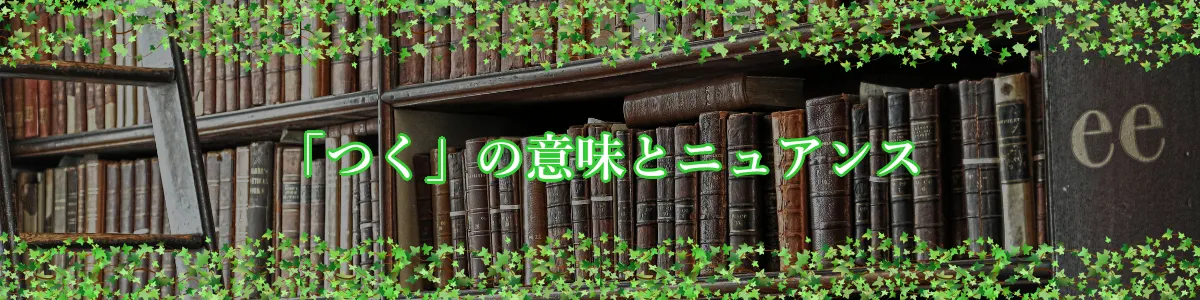 「つく」の意味とニュアンス

ee